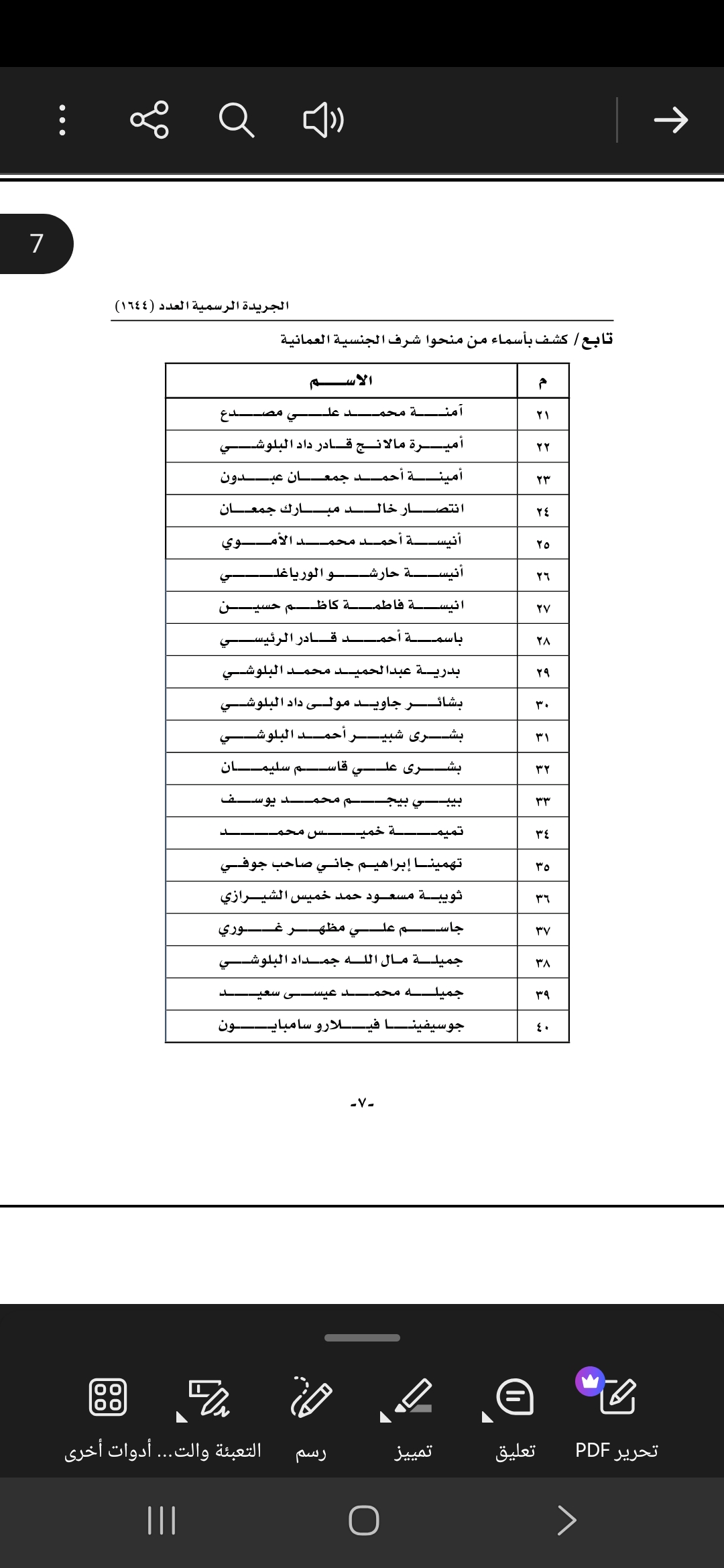 7

الجريدة الرسمية العدد (١٦٤٤)

تابع / كشف بأسماء من منحوا شرف الجنسية العمانية

| م | الاسم |
|---|---|
| ٢١ | آمنة محمد علي مصدع |
| ٢٢ | أميرة مالانج قادر داد البلوشي |
| ٢٣ | أمينة أحمد جمعان عبدون |
| ٢٤ | انتصار خالد مبارك جمعان |
| ٢٥ | أنيسة أحمد محمد الأموي |
| ٢٦ | أنيسة حارشو الورياغلي |
| ٢٧ | انيسة فاطمة كاظم حسين |
| ٢٨ | باسمة أحمد قادر الرئيسي |
| ٢٩ | بدرية عبدالحميد محمد البلوشي |
| ٣٠ | بشائر جاويد مولى داد البلوشي |
| ٣١ | بشرى شبير أحمد البلوشي |
| ٣٢ | بشرى علي قاسم سليمان |
| ٣٣ | بيبي بيجم محمد يوسف |
| ٣٤ | تميمة خميس محمد |
| ٣٥ | تهمينا إبراهيم جاني صاحب جوفي |
| ٣٦ | ثويبة مسعود حمد خميس الشيرازي |
| ٣٧ | جاسم علي مظهر غوري |
| ٣٨ | جميلة مال الله جمداد البلوشي |
| ٣٩ | جميله محمد عيسى سعيد |
| ٤٠ | جوسيفينا فيلارو سامبايون |

-٧-

تحرير PDF
تعليق
تمييز
رسم
التعبئة والت...
أدوات أخرى